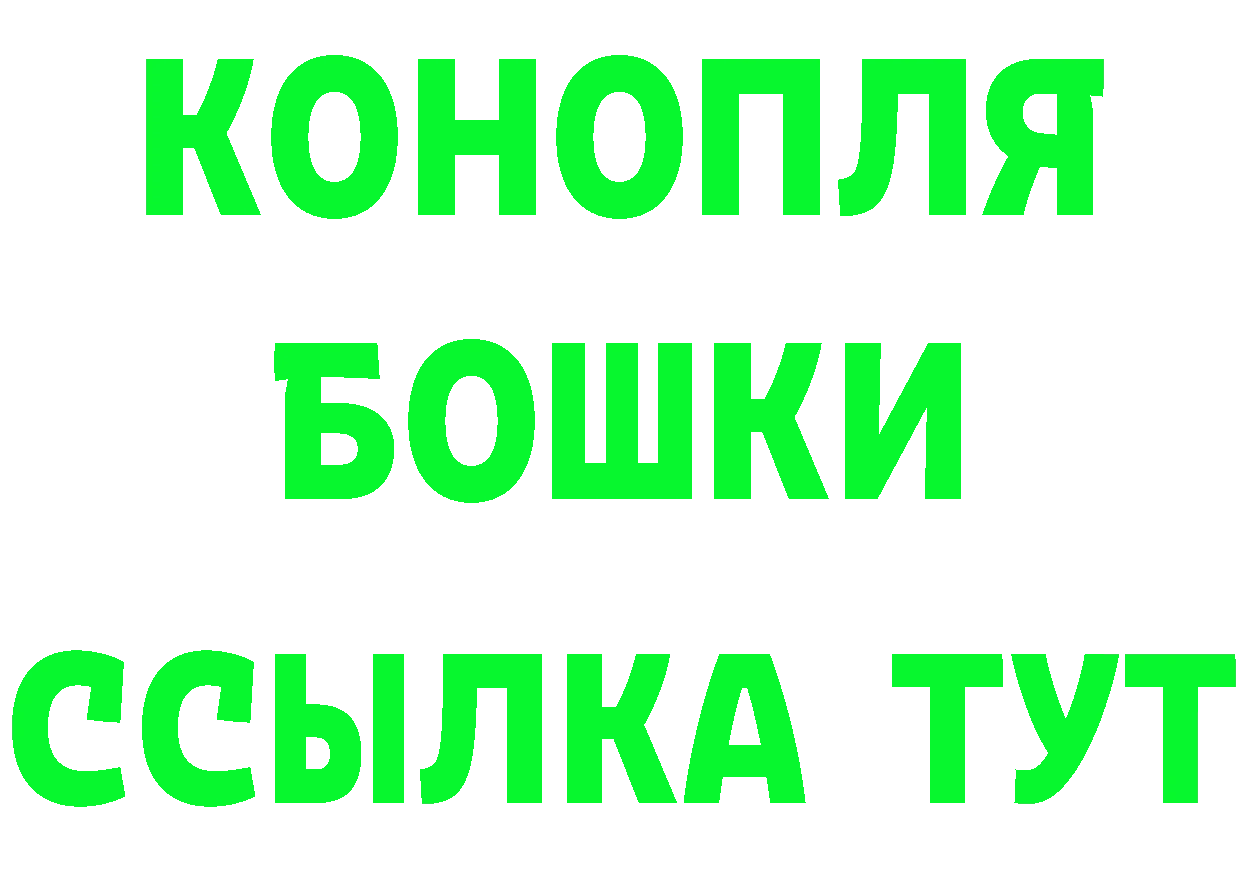 КОНОПЛЯ
БОШКИ
ССЫЛКА ТУТ